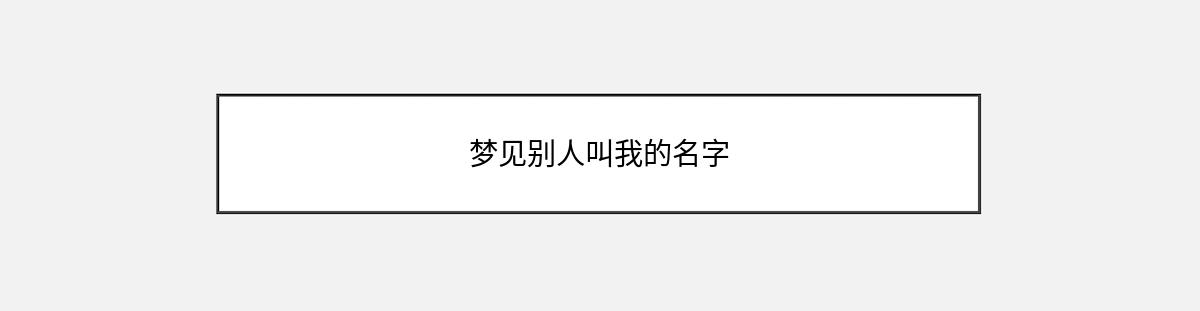 梦见别人叫我的名字